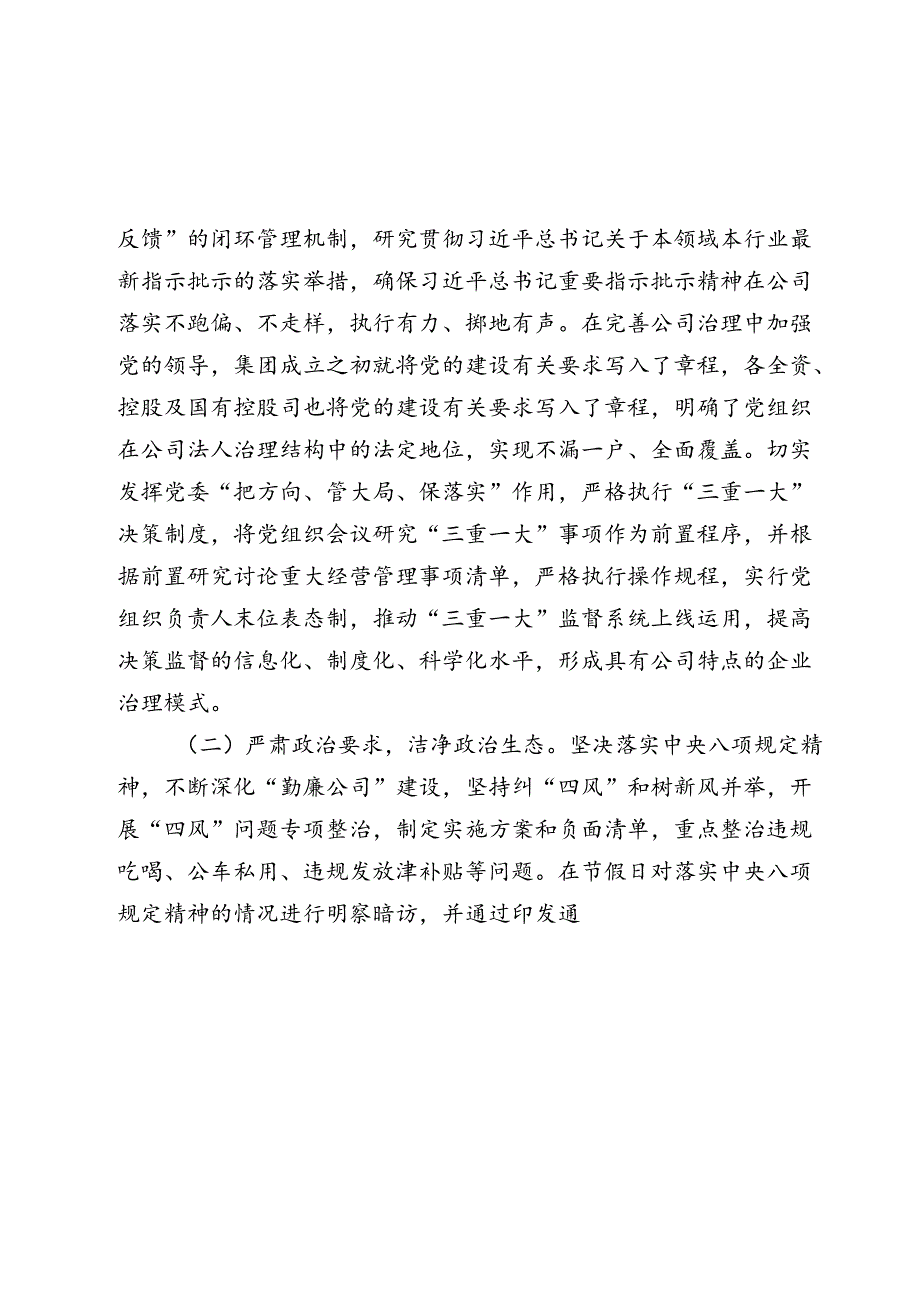 反馈”的闭环管理机制，研究贯彻习近平总书记关于本领域本行业最新指示批示的落实举措，确保习近平总书记重要指示批示精神在公司落实不跑偏、不走样，执行有力、掷地有声。在完善公司治理中加强党的领导，集团成立之初就将党的建设有关要求写入了章程，各全资、控股及国有控股司也将党的建设有关要求写入了章程，明确了党组织在公司法人治理结构中的法定地位，实现不漏一户、全面覆盖。切实发挥党委“把方向、管大局、保落实”作用，严格执行“三重一大”决策制度，将党组织会议研究“三重一大”事项作为前置程序，并根据前置研究讨论重大经营管理事项清单，严格执行操作规程，实行党组织负责人末位表态制，推动“三重一大”监督系统上线运用，提高决策监督的信息化、制度化、科学化水平，形成具有公司特点的企业治理模式。

（二）严肃政治要求，洁净政治生态。坚决落实中央八项规定精神，不断深化“勤廉公司”建设，坚持纠“四风”和树新风并举，开展“四风”问题专项整治，制定实施方案和负面清单，重点整治违规吃喝、公车私用、违规发放津补贴等问题。在节假日对落实中央八项规定精神的情况进行明察暗访，并通过印发通